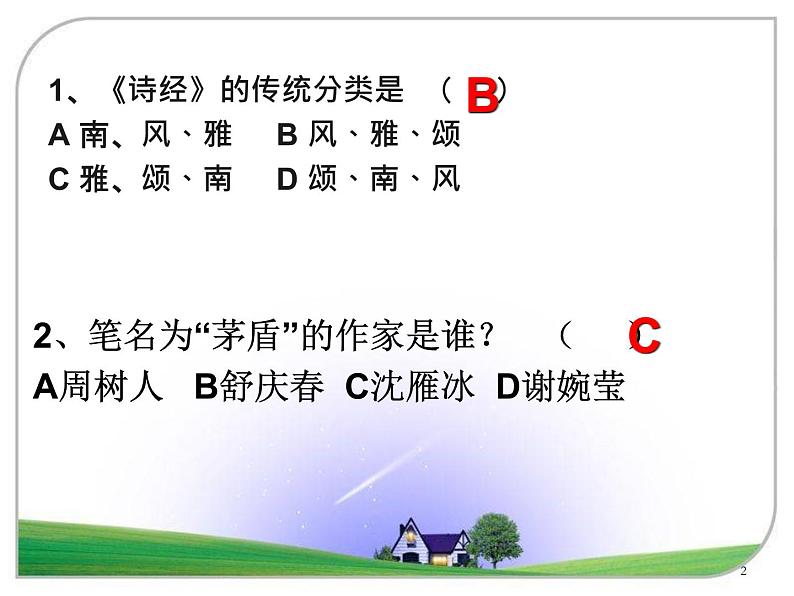 1、《诗经》的传统分类是 （B）
A南、风、雅 B风、雅、颂
C雅、颂、南 D颂、南、风

2、笔名为“茅盾”的作家是谁？ （C）
A周树人 B舒庆春 C沈雁冰 D谢婉莹

2